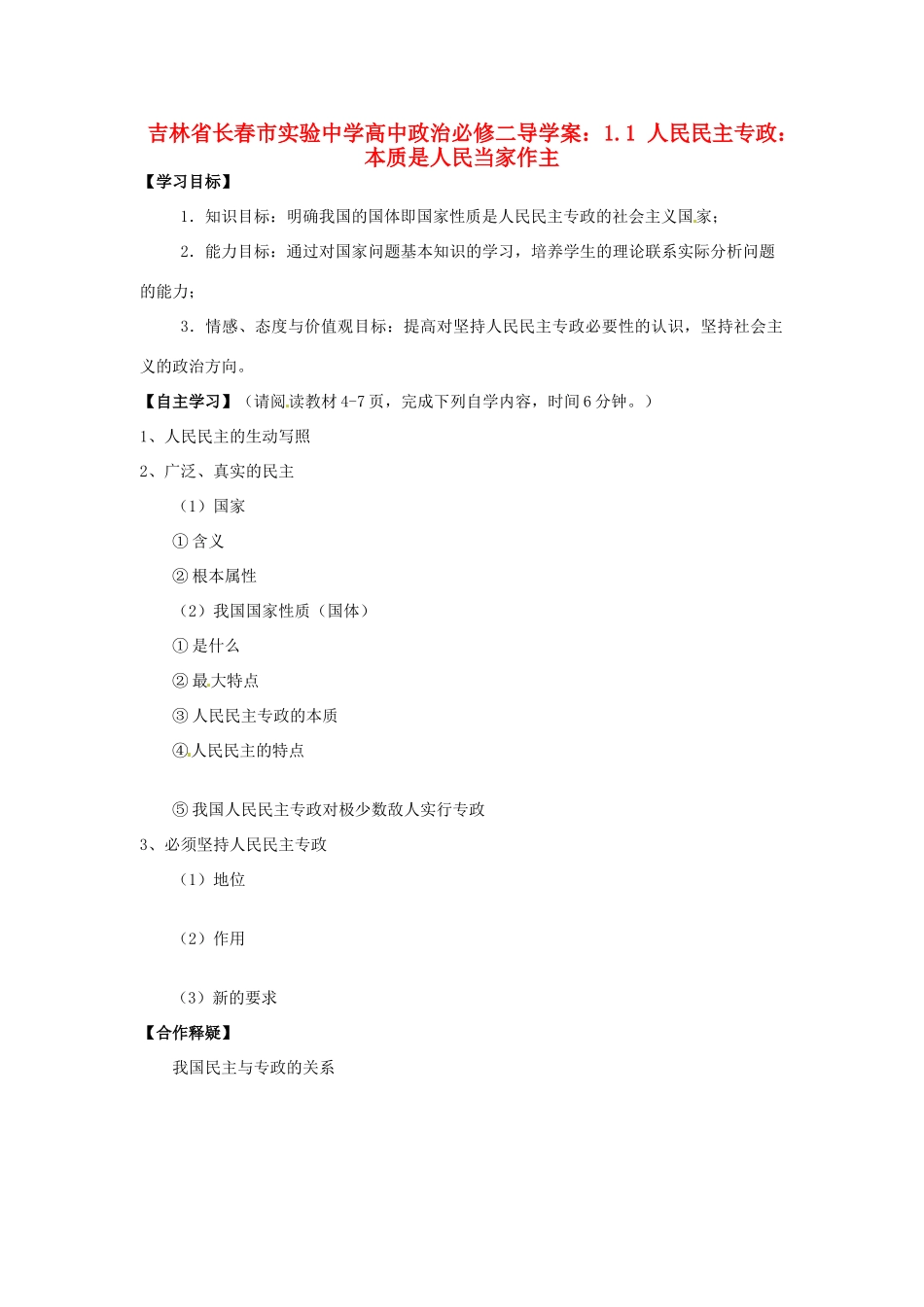 吉林省长春市实验中学高中政治必修二导学案：1.1 人民民主专政：本质是人民当家作主

【学习目标】

1．知识目标：明确我国的国体即国家性质是人民民主专政的社会主义国家；

2．能力目标：通过对国家问题基本知识的学习，培养学生的理论联系实际分析问题的能力；

3．情感、态度与价值观目标：提高对坚持人民民主专政必要性的认识，坚持社会主义的政治方向。

【自主学习】（请阅读教材 4-7 页，完成下列自学内容，时间 6 分钟。）

1、人民民主的生动写照

2、广泛、真实的民主

（1）国家

① 含义

② 根本属性

（2）我国国家性质（国体）

① 是什么

② 最大特点

③ 人民民主专政的本质

④ 人民民主的特点

⑤ 我国人民民主专政对极少数敌人实行专政

3、必须坚持人民民主专政

（1）地位

（2）作用

（3）新的要求

【合作释疑】

我国民主与专政的关系